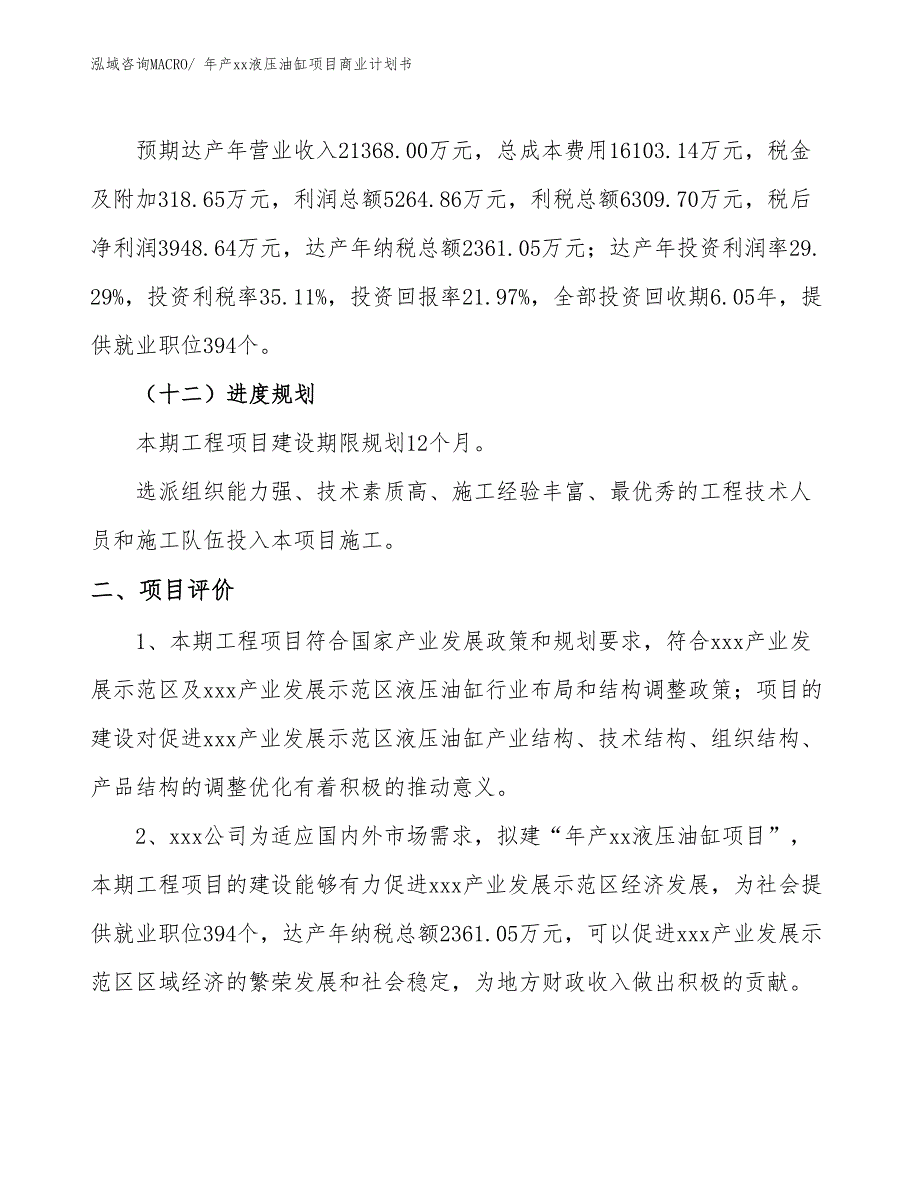 泓域咨询MACRO/ 年产xx液压油缸项目商业计划书

预期达产年营业收入21368.00万元，总成本费用16103.14万元，税金及附加318.65万元，利润总额5264.86万元，利税总额6309.70万元，税后净利润3948.64万元，达产年纳税总额2361.05万元；达产年投资利润率29.29%，投资利税率35.11%，投资回报率21.97%，全部投资回收期6.05年，提供就业职位394个。

（十二）进度规划

本期工程项目建设期限规划12个月。

选派组织能力强、技术素质高、施工经验丰富、最优秀的工程技术人员和施工队伍投入本项目施工。

二、项目评价

1、本期工程项目符合国家产业发展政策和规划要求，符合xxx产业发展示范区及xxx产业发展示范区液压油缸行业布局和结构调整政策；项目的建设对促进xxx产业发展示范区液压油缸产业结构、技术结构、组织结构、产品结构的调整优化有着积极的推动意义。

2、xxx公司为适应国内外市场需求，拟建“年产xx液压油缸项目”，本期工程项目的建设能够有力促进xxx产业发展示范区经济发展，为社会提供就业职位394个，达产年纳税总额2361.05万元，可以促进xxx产业发展示范区区域经济的繁荣发展和社会稳定，为地方财政收入做出积极的贡献。